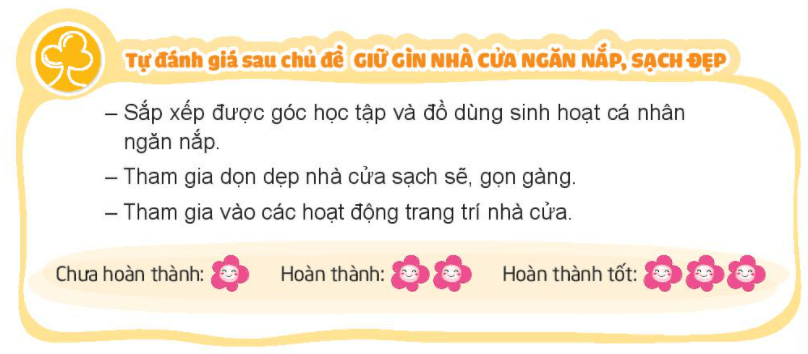 Tự đánh giá sau chủ đề GIỮ GÌN NHÀ CỬA NGĂN NẮP, SẠCH ĐẸP

– Sắp xếp được góc học tập và đồ dùng sinh hoạt cá nhân ngăn nắp.

– Tham gia dọn dẹp nhà cửa sạch sẽ, gọn gàng.

– Tham gia vào các hoạt động trang trí nhà cửa.

Chưa hoàn thành: Hoàn thành: Hoàn thành tốt: